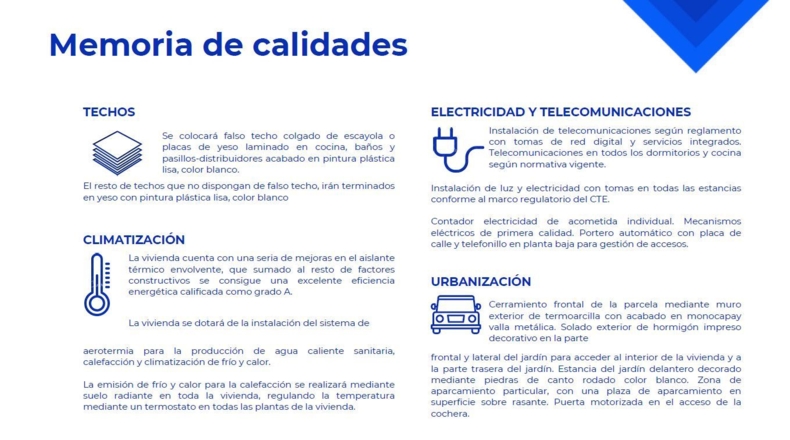 Memoria de calidades

TECHOS

Se colocará falso techo colgado de escayola o placas de yeso laminado en cocina, baños y pasillos-distribuidores acabado en pintura plástica lisa, color blanco.

El resto de techos que no dispongan de falso techo, irán terminados en yeso con pintura plástica lisa, color blanco

CLIMATIZACIÓN

La vivienda cuenta con una seria de mejoras en el aislante térmico envolvente, que sumado al resto de factores constructivos se consigue una excelente eficiencia energética calificada como grado A.

La vivienda se dotará de la instalación del sistema de

aerotermia para la producción de agua caliente sanitaria, calefacción y climatización de frío y calor.

La emisión de frío y calor para la calefacción se realizará mediante suelo radiante en toda la vivienda, regulando la temperatura mediante un termostato en todas las plantas de la vivienda.

ELECTRICIDAD Y TELECOMUNICACIONES

Instalación de telecomunicaciones según reglamento con tomas de red digital y servicios integrados. Telecomunicaciones en todos los dormitorios y cocina según normativa vigente.

Instalación de luz y electricidad con tomas en todas las estancias conforme al marco regulatorio del CTE.

Contador electricidad de acometida individual. Mecanismos eléctricos de primera calidad. Portero automático con placa de calle y telefonillo en planta baja para gestión de accesos.

URBANIZACIÓN

Cerramiento frontal de la parcela mediante muro exterior de termoarcilla con acabado en monocapay valla metálica. Solado exterior de hormigón impreso decorativo en la parte

frontal y lateral del jardín para acceder al interior de la vivienda y a la parte trasera del jardín. Estancia del jardín delantero decorado mediante piedras de canto rodado color blanco. Zona de aparcamiento particular, con una plaza de aparcamiento en superficie sobre rasante. Puerta motorizada en el acceso de la cochera.